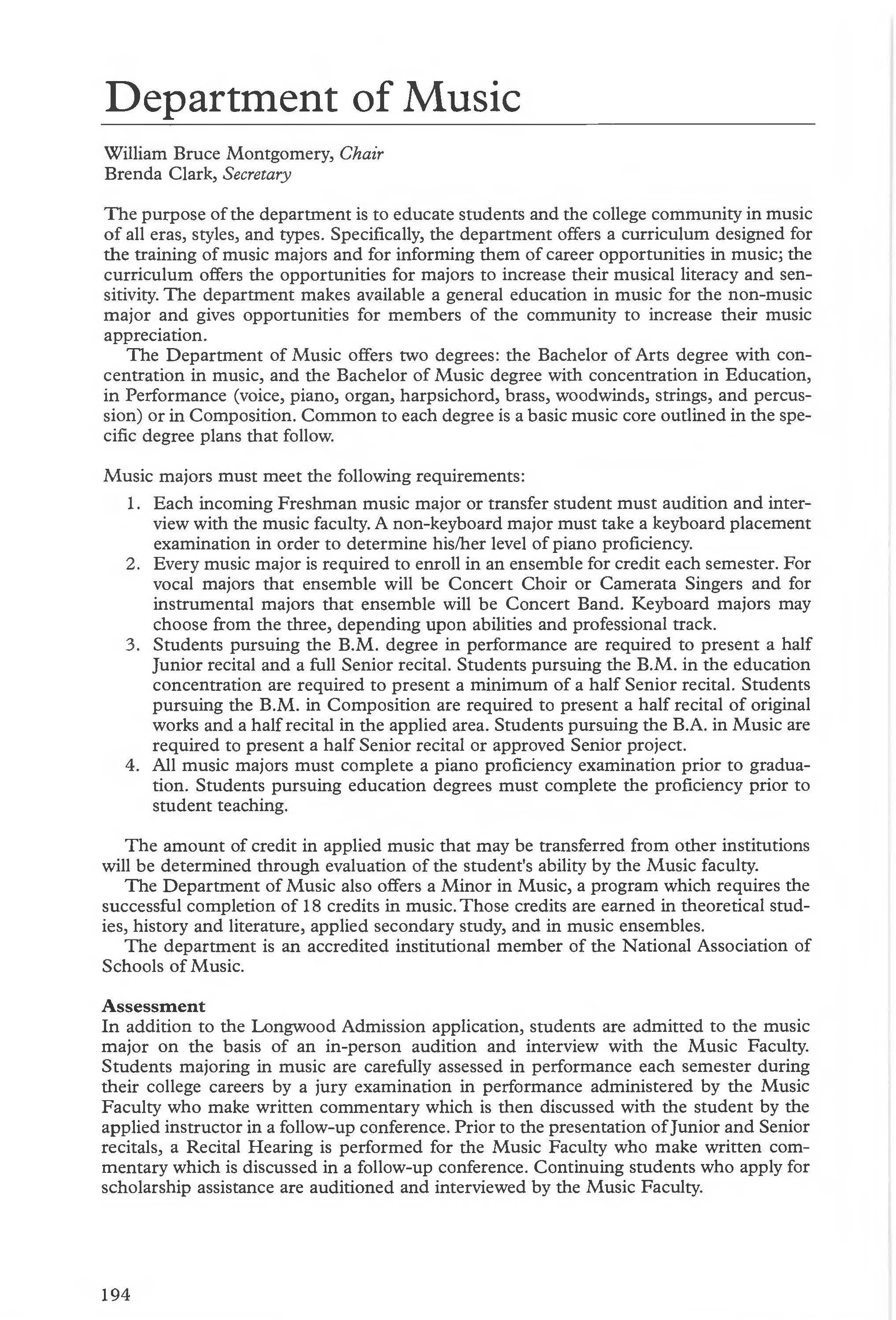 Department of Music

William Bruce Montgomery, Chair
Brenda Clark, Secretary

The purpose of the department is to educate students and the college community in music of all eras, styles, and types. Specifically, the department offers a curriculum designed for the training of music majors and for informing them of career opportunities in music; the curriculum offers the opportunities for majors to increase their musical literacy and sensitivity. The department makes available a general education in music for the non-music major and gives opportunities for members of the community to increase their music appreciation.

The Department of Music offers two degrees: the Bachelor of Arts degree with concentration in music, and the Bachelor of Music degree with concentration in Education, in Performance (voice, piano, organ, harpsichord, brass, woodwinds, strings, and percussion) or in Composition. Common to each degree is a basic music core outlined in the specific degree plans that follow.

Music majors must meet the following requirements:

1. Each incoming Freshman music major or transfer student must audition and interview with the music faculty. A non-keyboard major must take a keyboard placement examination in order to determine his/her level of piano proficiency.
2. Every music major is required to enroll in an ensemble for credit each semester. For vocal majors that ensemble will be Concert Choir or Camerata Singers and for instrumental majors that ensemble will be Concert Band. Keyboard majors may choose from the three, depending upon abilities and professional track.
3. Students pursuing the B.M. degree in performance are required to present a half Junior recital and a full Senior recital. Students pursuing the B.M. in the education concentration are required to present a minimum of a half Senior recital. Students pursuing the B.M. in Composition are required to present a half recital of original works and a half recital in the applied area. Students pursuing the B.A. in Music are required to present a half Senior recital or approved Senior project.
4. All music majors must complete a piano proficiency examination prior to graduation. Students pursuing education degrees must complete the proficiency prior to student teaching.

The amount of credit in applied music that may be transferred from other institutions will be determined through evaluation of the student's ability by the Music faculty.

The Department of Music also offers a Minor in Music, a program which requires the successful completion of 18 credits in music. Those credits are earned in theoretical studies, history and literature, applied secondary study, and in music ensembles.

The department is an accredited institutional member of the National Association of Schools of Music.

Assessment
In addition to the Longwood Admission application, students are admitted to the music major on the basis of an in-person audition and interview with the Music Faculty. Students majoring in music are carefully assessed in performance each semester during their college careers by a jury examination in performance administered by the Music Faculty who make written commentary which is then discussed with the student by the applied instructor in a follow-up conference. Prior to the presentation of Junior and Senior recitals, a Recital Hearing is performed for the Music Faculty who make written commentary which is discussed in a follow-up conference. Continuing students who apply for scholarship assistance are auditioned and interviewed by the Music Faculty.

194